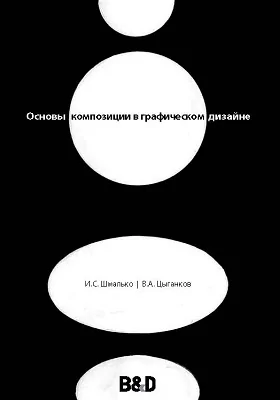 Основы композиции в графическом дизайне

И.С. Шмалько | В.А. Цыганков

B&D